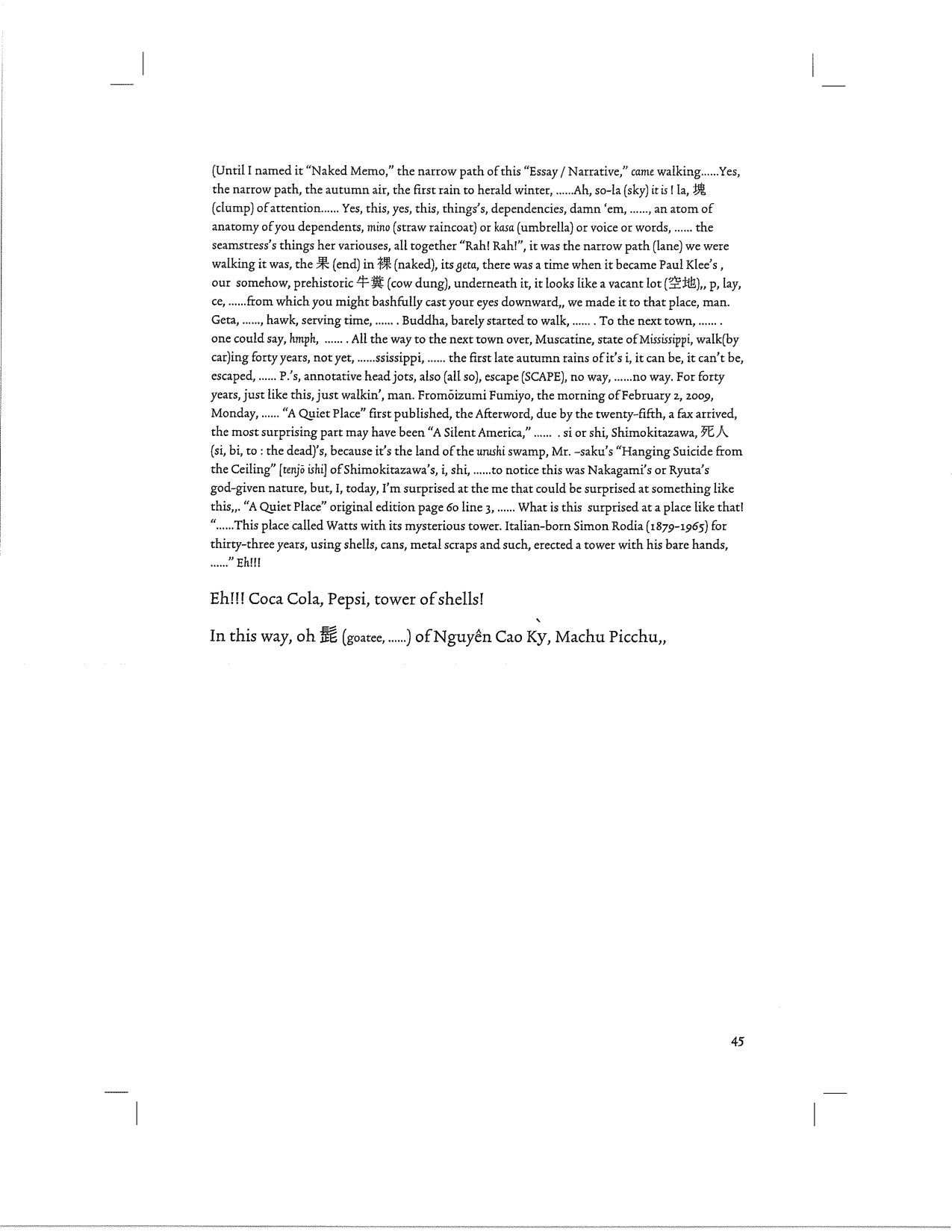 (Until I named it "Naked Memo," the narrow path of this "Essay / Narrative," came walking......Yes, the narrow path, the autumn air, the first rain to herald winter, ......Ah, so-la (sky) it is ! la, 塊 (clump) of attention...... Yes, this, yes, this, things's, dependencies, damn 'em, ......, an atom of anatomy of you dependents, mino (straw raincoat) or kasa (umbrella) or voice or words, ...... the seamstress's things her variouses, all together "Rah! Rah!", it was the narrow path (lane) we were walking it was, the 果 (end) in 裸 (naked), its geta, there was a time when it became Paul Klee's , our somehow, prehistoric 牛糞 (cow dung), underneath it, it looks like a vacant lot (空地),, p, lay, ce, ......from which you might bashfully cast your eyes downward,, we made it to that place, man. Geta, ......, hawk, serving time, ...... . Buddha, barely started to walk, ...... . To the next town, ...... . one could say, hmph, ...... . All the way to the next town over, Muscatine, state of Mississippi, walk(by car)ing forty years, not yet, ......ssissippi, ...... the first late autumn rains of it's i, it can be, it can't be, escaped, ...... P.'s, annotative head jots, also (all so), escape (SCAPE), no way, ......no way. For forty years, just like this, just walkin', man. Fromōizumi Fumiyo, the morning of February 2, 2009, Monday, ...... "A Quiet Place" first published, the Afterword, due by the twenty-fifth, a fax arrived, the most surprising part may have been "A Silent America," ...... . si or shi, Shimokitazawa, 死人 (si, bi, to : the dead)'s, because it's the land of the urushi swamp, Mr. -saku's "Hanging Suicide from the Ceiling" [tenjō ishi] of Shimokitazawa's, i, shi, ......to notice this was Nakagami's or Ryuta's god-given nature, but, I, today, I'm surprised at the me that could be surprised at something like this,,. "A Quiet Place" original edition page 60 line 3, ...... What is this surprised at a place like that! "......This place called Watts with its mysterious tower. Italian-born Simon Rodia (1879-1965) for thirty-three years, using shells, cans, metal scraps and such, erected a tower with his bare hands, ......" Eh!!!

Eh!!! Coca Cola, Pepsi, tower of shells!

In this way, oh 髭 (goatee, ......) of Nguyễn Cao Kỳ, Machu Picchu,,

45